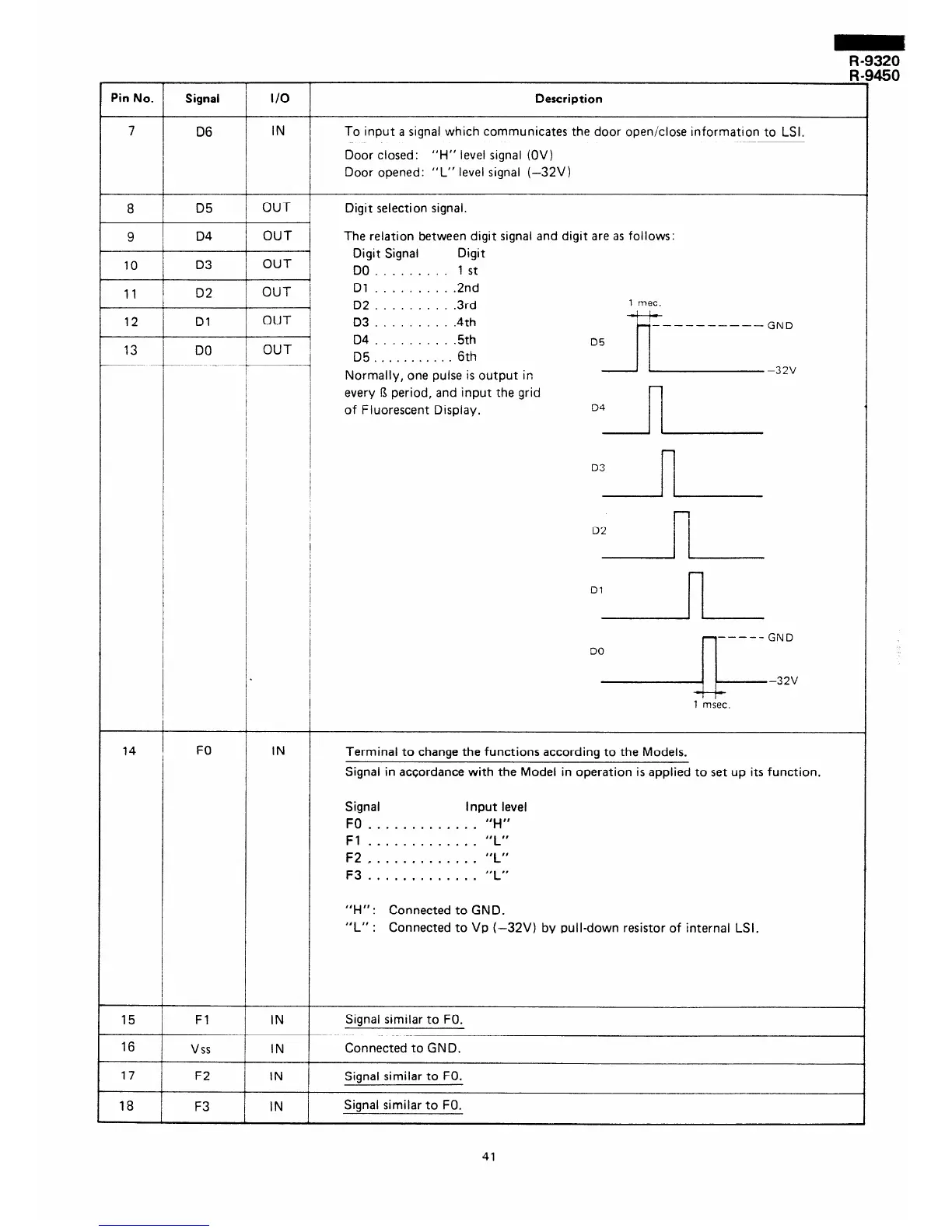 R-9320
R-9450

| Pin No. | Signal | I/O | Description |
|---|---|---|---|
| 7 | D6 | IN | To input a signal which communicates the door open/close information to LSI. Door closed: "H" level signal (0V) Door opened: "L" level signal (–32V) |
| 8 | D5 | OUT | Digit selection signal. |
| 9 | D4 | OUT | The relation between digit signal and digit are as follows: Digit Signal Digit D0 . . . . . . . . . 1 st D1 . . . . . . . . . .2nd D2 . . . . . . . . . .3rd D3 . . . . . . . . . .4th D4 . . . . . . . . . .5th D5 . . . . . . . . . . 6th Normally, one pulse is output in every ß period, and input the grid of Fluorescent Display. 1 mec. GND D5 –32V D4 D3 D2 D1 GND D0 –32V 1 msec. |
| 10 | D3 | OUT | |
| 11 | D2 | OUT | |
| 12 | D1 | OUT | |
| 13 | D0 | OUT | |
| 14 | F0 | IN | Terminal to change the functions according to the Models. Signal in accordance with the Model in operation is applied to set up its function. Signal Input level F0 . . . . . . . . . . . . . "H" F1 . . . . . . . . . . . . . "L" F2 . . . . . . . . . . . . . "L" F3 . . . . . . . . . . . . . "L" "H": Connected to GND. "L": Connected to Vp (–32V) by pull-down resistor of internal LSI. |
| 15 | F1 | IN | Signal similar to F0. |
| 16 | Vss | IN | Connected to GND. |
| 17 | F2 | IN | Signal similar to F0. |
| 18 | F3 | IN | Signal similar to F0. |

41